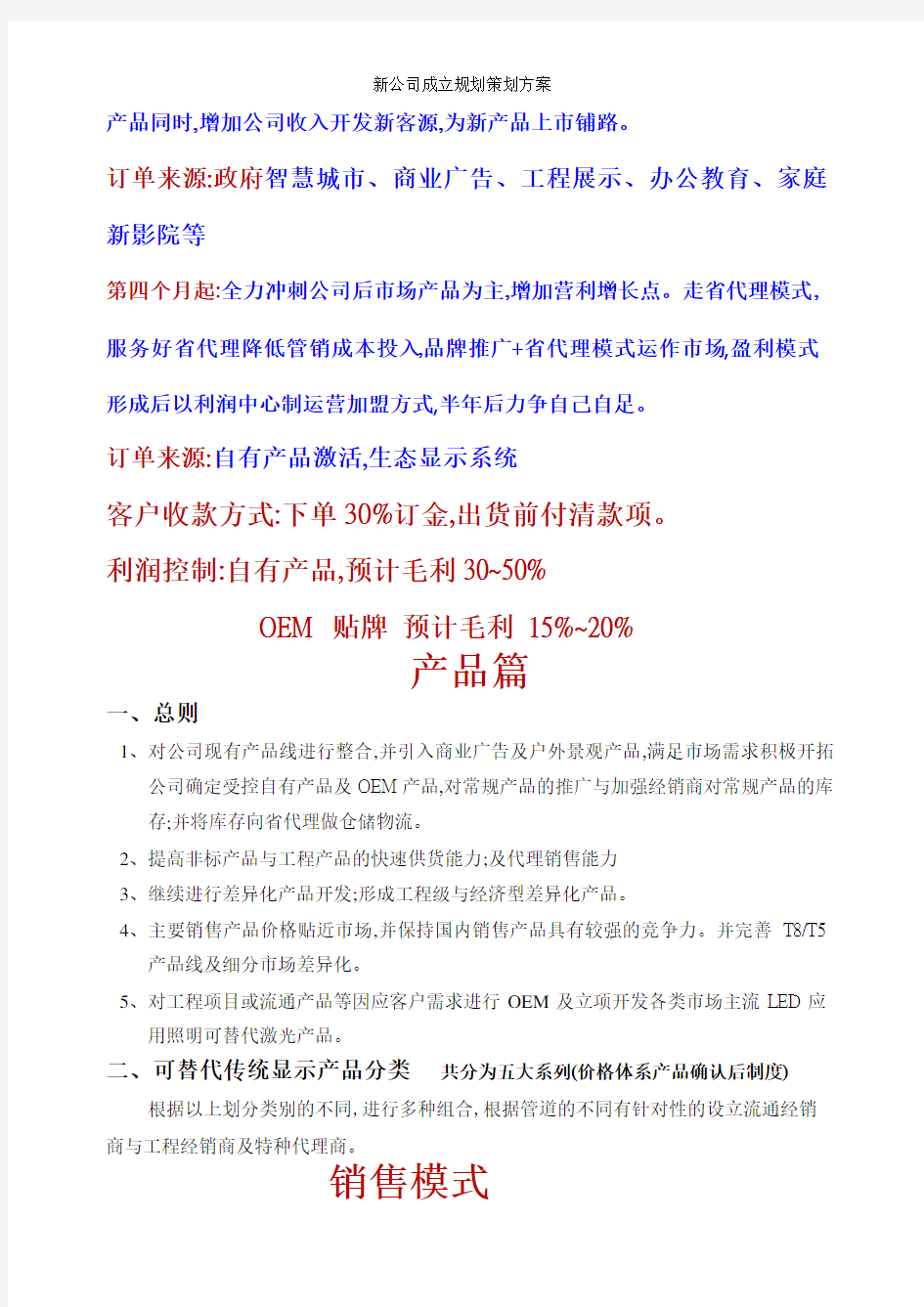 新公司成立规划策划方案

产品同时,增加公司收入开发新客源,为新产品上市铺路。

订单来源:政府智慧城市、商业广告、工程展示、办公教育、家庭新影院等

第四个月起:全力冲刺公司后市场产品为主,增加营利增长点。走省代理模式,服务好省代理降低管销成本投入,品牌推广+省代理模式运作市场,盈利模式形成后以利润中心制运营加盟方式,半年后力争自己自足。

订单来源:自有产品激活,生态显示系统

客户收款方式:下单 30%订金,出货前付清款项。

利润控制:自有产品,预计毛利 30~50%

OEM 贴牌 预计毛利 15%~20%

产品篇

一、总则

1、对公司现有产品线进行整合,并引入商业广告及户外景观产品,满足市场需求积极开拓公司确定受控自有产品及 OEM 产品,对常规产品的推广与加强经销商对常规产品的库存;并将库存向省代理做仓储物流。

2、提高非标产品与工程产品的快速供货能力;及代理销售能力

3、继续进行差异化产品开发;形成工程级与经济型差异化产品。

4、主要销售产品价格贴近市场,并保持国内销售产品具有较强的竞争力。并完善 T8/T5 产品线及细分市场差异化。

5、对工程项目或流通产品等因应客户需求进行 OEM 及立项开发各类市场主流 LED 应用照明可替代激光产品。

二、可替代传统显示产品分类 共分为五大系列(价格体系产品确认后制度)

根据以上划分类别的不同,进行多种组合,根据管道的不同有针对性的设立流通经销商与工程经销商及特种代理商。

销售模式